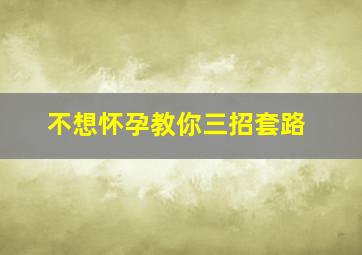 不想怀孕教你三招套路